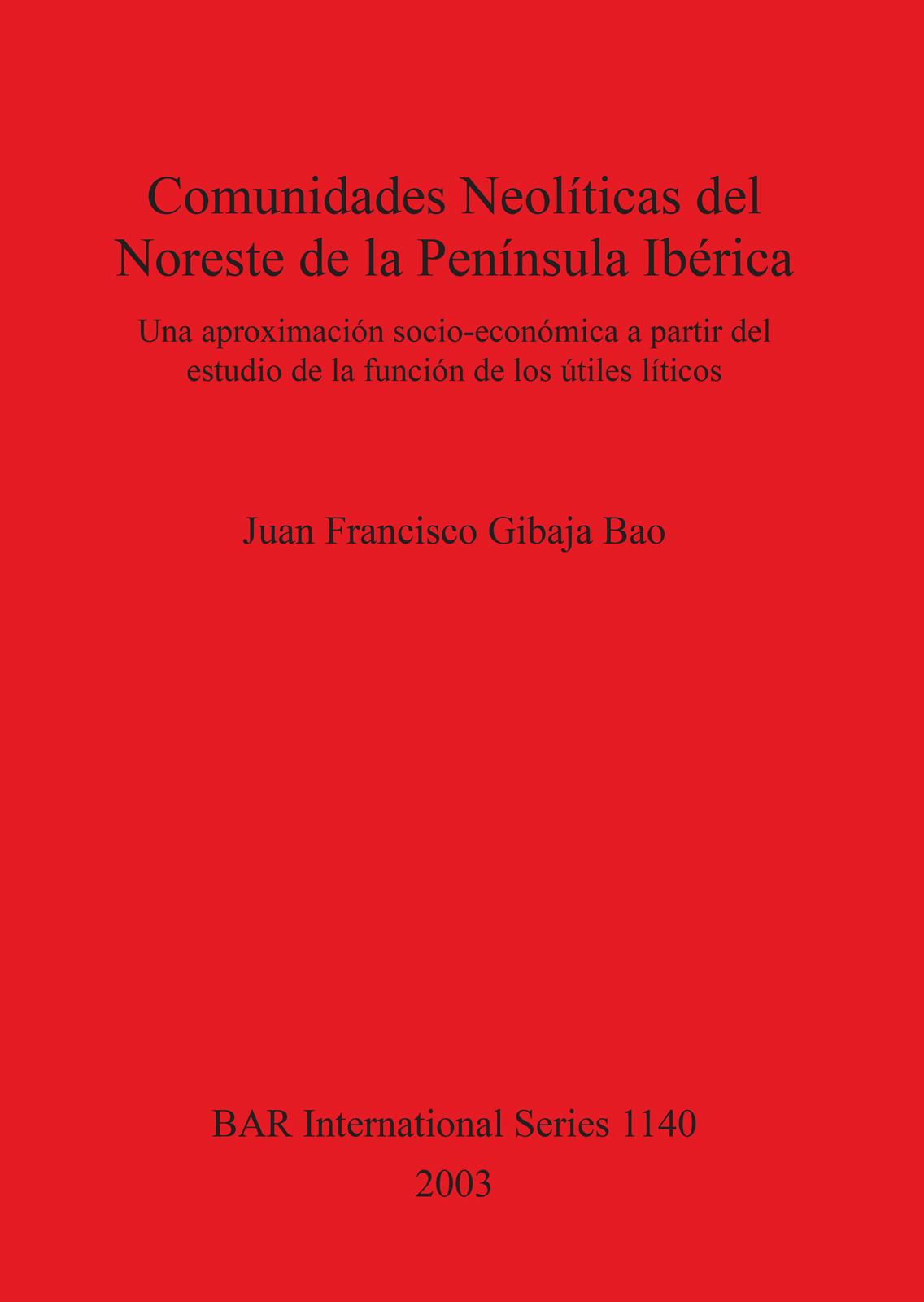 Comunidades Neolíticas del Noreste de la Península Ibérica

Una aproximación socio-económica a partir del estudio de la función de los útiles líticos

Juan Francisco Gibaja Bao

BAR International Series 1140

2003